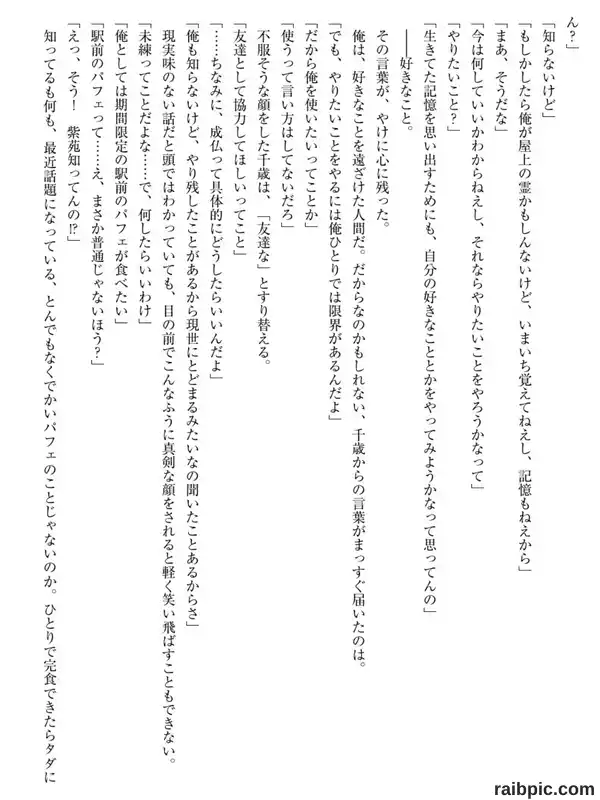 ん？」

「知らないけど」

「もしかしたら俺が屋上の霊かもしんないけど、いまいち覚えてねえし、記憶もねえから」

「まあ、そうだな」

「今は何していいかわからねえし、それならやりたいことをやろうかなって」

「やりたいこと？」

「生きてた記憶を思い出すためにも、自分の好きなこととかをやってみようかなって思ってんの」

――好きなこと。

その言葉が、やけに心に残った。

俺は、好きなことを遠ざけた人間だ。だからなのかもしれない、千歳からの言葉がまっすぐ届いたのは。

「でも、やりたいことをやるには俺ひとりでは限界があるんだよ」

「だから俺を使いたいってことか」

「使うって言い方はしてないだろ」

不服そうな顔をした千歳は、「友達な」とすり替える。

「友達として協力してほしいってこと」

「……ちなみに、成仏って具体的にどうしたらいいんだよ」

「俺も知らないけど、やり残したことがあるから現世にとどまるみたいなの聞いたことあるからさ」

現実味のない話だと頭ではわかっていても、目の前でこんなふうに真剣な顔をされると軽く笑い飛ばすこともできない。

「未練ってことだよな……で、何したらいいわけ」

「俺としては期間限定の駅前のパフェが食べたい」

「駅前のパフェって……え、まさか普通じゃないほう？」

「えっ、そう！　紫苑知ってんの⁉」

知ってるも何も、最近話題になっている、とんでもなくでかいパフェのことじゃないのか。ひとりで完食できたらタダに

raibpic.com